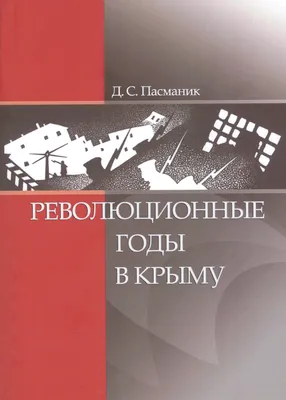 Д. С. Пасманик

РЕВОЛЮЦИОННЫЕ ГОДЫ В КРЫМУ